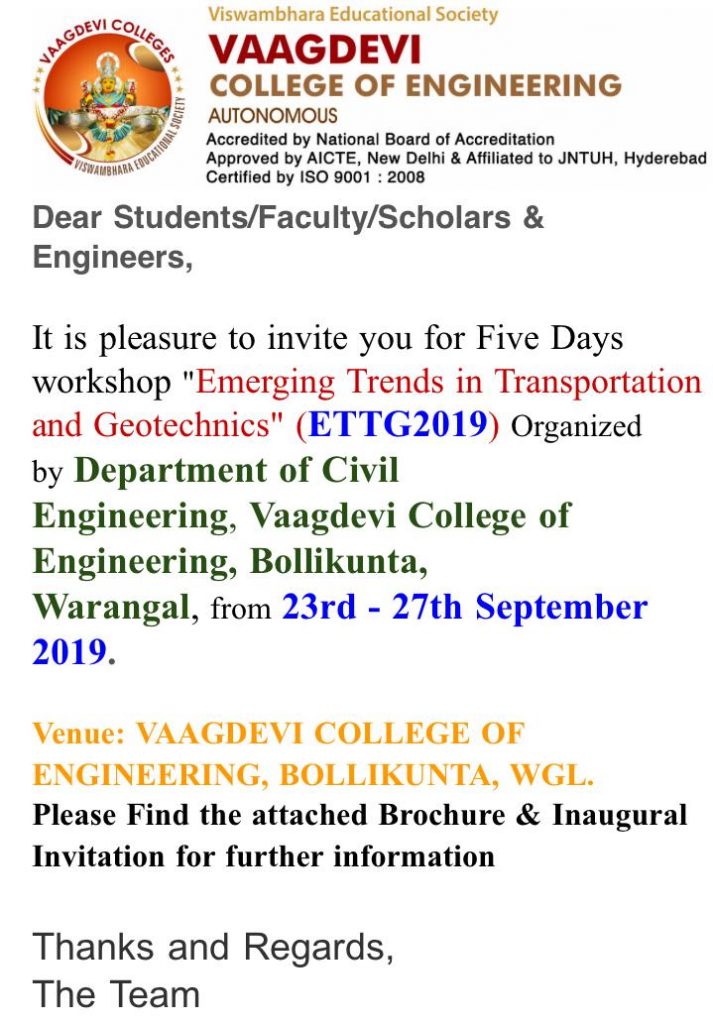 VAAGDEVI COLLEGES
VISWAMBHARA EDUCATIONAL SOCIETY

Viswambhara Educational Society
VAAGDEVI
COLLEGE OF ENGINEERING
AUTONOMOUS
Accredited by National Board of Accreditation
Approved by AICTE, New Delhi & Affiliated to JNTUH, Hyderebad
Certified by ISO 9001 : 2008

Dear Students/Faculty/Scholars & Engineers,

It is pleasure to invite you for Five Days workshop "Emerging Trends in Transportation and Geotechnics" (ETTG2019) Organized by Department of Civil Engineering, Vaagdevi College of Engineering, Bollikunta, Warangal, from 23rd - 27th September 2019.

Venue: VAAGDEVI COLLEGE OF ENGINEERING, BOLLIKUNTA, WGL.
Please Find the attached Brochure & Inaugural Invitation for further information

Thanks and Regards,
The Team